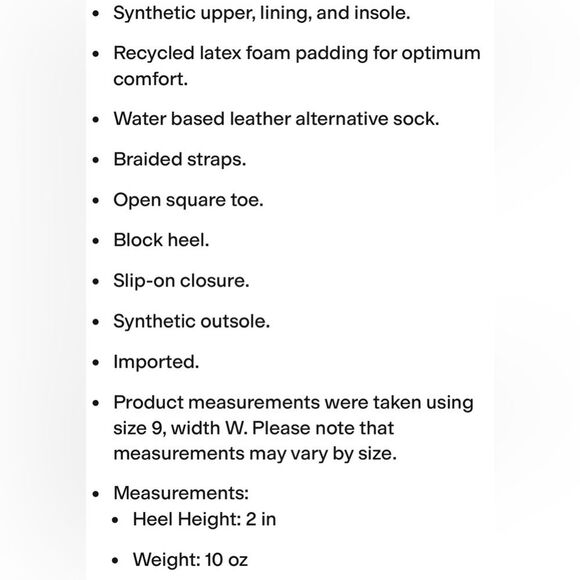 - Synthetic upper, lining, and insole.
- Recycled latex foam padding for optimum comfort.
- Water based leather alternative sock.
- Braided straps.
- Open square toe.
- Block heel.
- Slip-on closure.
- Synthetic outsole.
- Imported.
- Product measurements were taken using size 9, width W. Please note that measurements may vary by size.
- Measurements:
  - Heel Height: 2 in
  - Weight: 10 oz